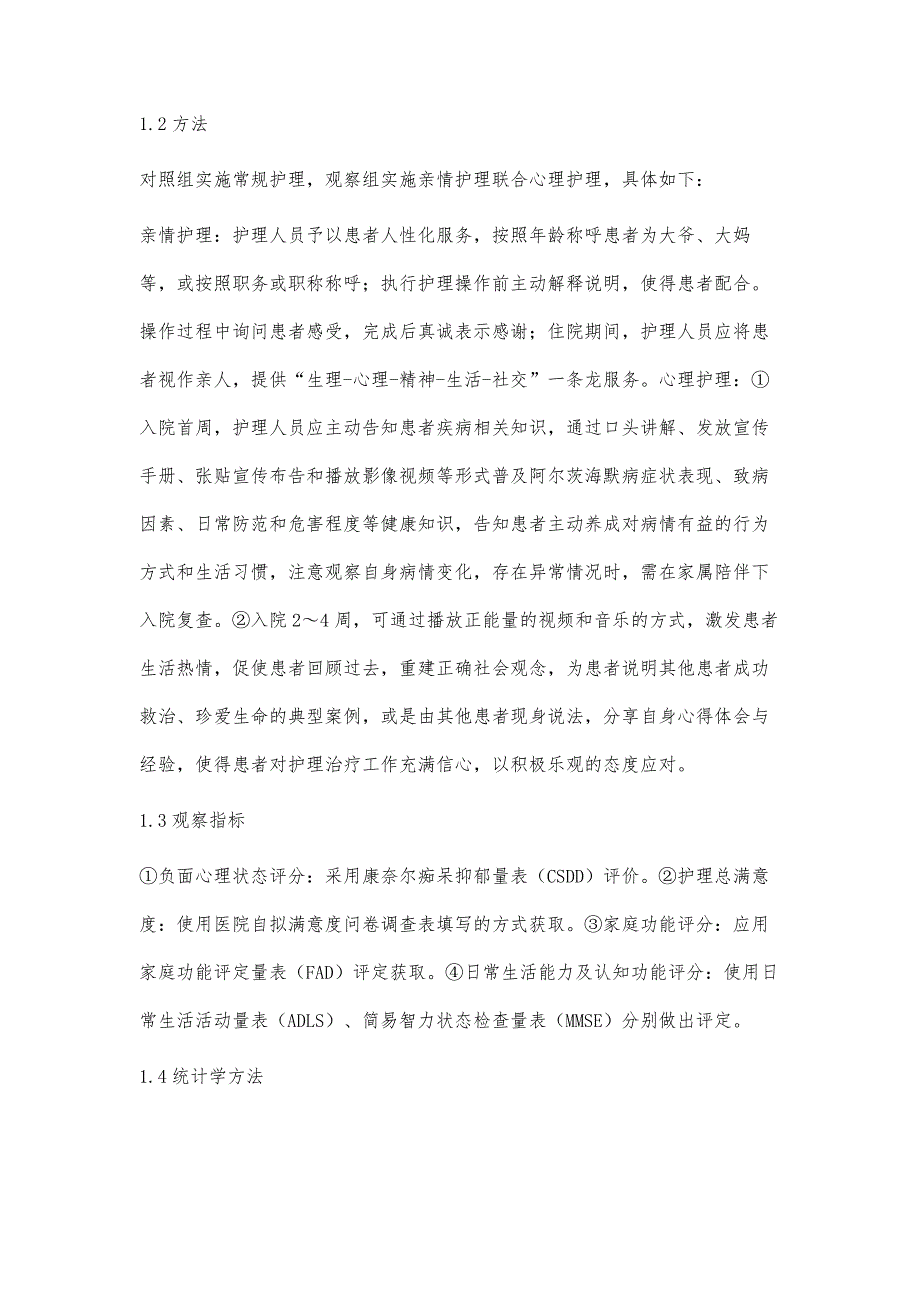 1.2 方法

对照组实施常规护理，观察组实施亲情护理联合心理护理，具体如下：

亲情护理：护理人员予以患者人性化服务，按照年龄称呼患者为大爷、大妈等，或按照职务或职称称呼；执行护理操作前主动解释说明，使得患者配合。操作过程中询问患者感受，完成后真诚表示感谢；住院期间，护理人员应将患者视作亲人，提供“生理-心理-精神-生活-社交”一条龙服务。心理护理：①入院首周，护理人员应主动告知患者疾病相关知识，通过口头讲解、发放宣传手册、张贴宣传布告和播放影像视频等形式普及阿尔茨海默病症状表现、致病因素、日常防范和危害程度等健康知识，告知患者主动养成对病情有益的行为方式和生活习惯，注意观察自身病情变化，存在异常情况时，需在家属陪伴下入院复查。②入院 2～4 周，可通过播放正能量的视频和音乐的方式，激发患者生活热情，促使患者回顾过去，重建正确社会观念，为患者说明其他患者成功救治、珍爱生命的典型案例，或是由其他患者现身说法，分享自身心得体会与经验，使得患者对护理治疗工作充满信心，以积极乐观的态度应对。

1.3 观察指标

①负面心理状态评分：采用康奈尔痴呆抑郁量表（CSDD）评价。②护理总满意度：使用医院自拟满意度问卷调查表填写的方式获取。③家庭功能评分：应用家庭功能评定量表（FAD）评定获取。④日常生活能力及认知功能评分：使用日常生活活动量表（ADLS）、简易智力状态检查量表（MMSE）分别做出评定。

1.4 统计学方法